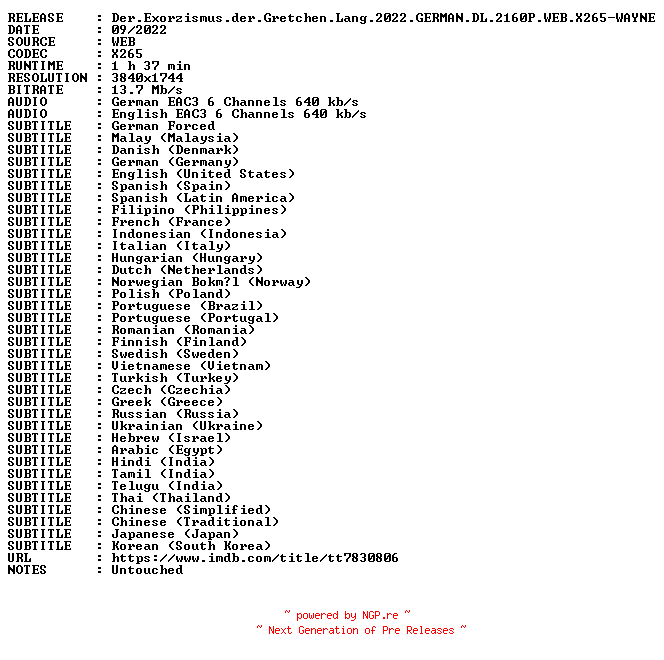 RELEASE : Der.Exorzismus.der.Gretchen.Lang.2022.GERMAN.DL.2160P.WEB.X265-WAYNE
DATE : 09/2022
SOURCE : WEB
CODEC : X265
RUNTIME : 1 h 37 min
RESOLUTION : 3840x1744
BITRATE : 13.7 Mb/s
AUDIO : German EAC3 6 Channels 640 kb/s
AUDIO : English EAC3 6 Channels 640 kb/s
SUBTITLE : German Forced
SUBTITLE : Malay (Malaysia)
SUBTITLE : Danish (Denmark)
SUBTITLE : German (Germany)
SUBTITLE : English (United States)
SUBTITLE : Spanish (Spain)
SUBTITLE : Spanish (Latin America)
SUBTITLE : Filipino (Philippines)
SUBTITLE : French (France)
SUBTITLE : Indonesian (Indonesia)
SUBTITLE : Italian (Italy)
SUBTITLE : Hungarian (Hungary)
SUBTITLE : Dutch (Netherlands)
SUBTITLE : Norwegian Bokm?l (Norway)
SUBTITLE : Polish (Poland)
SUBTITLE : Portuguese (Brazil)
SUBTITLE : Portuguese (Portugal)
SUBTITLE : Romanian (Romania)
SUBTITLE : Finnish (Finland)
SUBTITLE : Swedish (Sweden)
SUBTITLE : Vietnamese (Vietnam)
SUBTITLE : Turkish (Turkey)
SUBTITLE : Czech (Czechia)
SUBTITLE : Greek (Greece)
SUBTITLE : Russian (Russia)
SUBTITLE : Ukrainian (Ukraine)
SUBTITLE : Hebrew (Israel)
SUBTITLE : Arabic (Egypt)
SUBTITLE : Hindi (India)
SUBTITLE : Tamil (India)
SUBTITLE : Telugu (India)
SUBTITLE : Thai (Thailand)
SUBTITLE : Chinese (Simplified)
SUBTITLE : Chinese (Traditional)
SUBTITLE : Japanese (Japan)
SUBTITLE : Korean (South Korea)
URL : https://www.imdb.com/title/tt7830806
NOTES : Untouched

~ powered by NGP.re ~
~ Next Generation of Pre Releases ~